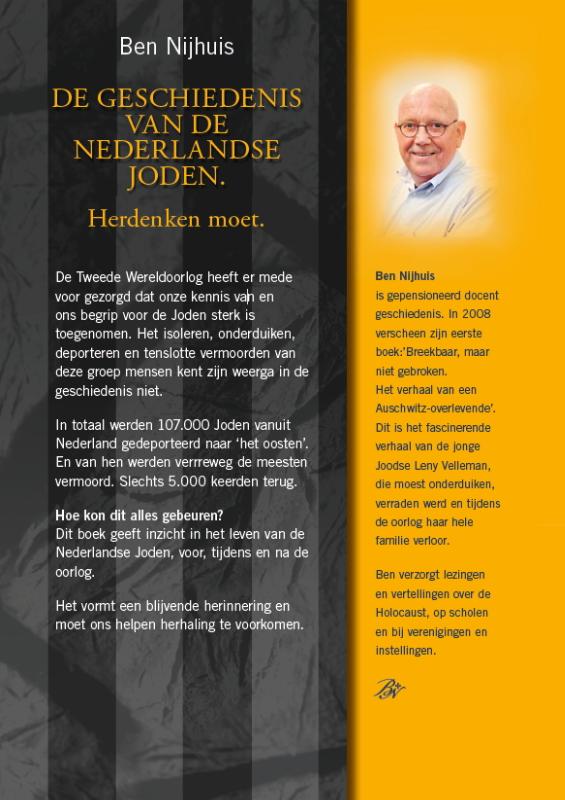 Ben Nijhuis

DE GESCHIEDENIS VAN DE NEDERLANDSE JODEN.

Herdenken moet.

De Tweede Wereldoorlog heeft er mede voor gezorgd dat onze kennis van en ons begrip voor de Joden sterk is toegenomen. Het isoleren, onderduiken, deporteren en tenslotte vermoorden van deze groep mensen kent zijn weerga in de geschiedenis niet.

In totaal werden 107.000 Joden vanuit Nederland gedeporteerd naar 'het oosten'. En van hen werden verrreweg de meesten vermoord. Slechts 5.000 keerden terug.

Hoe kon dit alles gebeuren?
Dit boek geeft inzicht in het leven van de Nederlandse Joden, voor, tijdens en na de oorlog.

Het vormt een blijvende herinnering en moet ons helpen herhaling te voorkomen.

Ben Nijhuis
is gepensioneerd docent geschiedenis. In 2008 verscheen zijn eerste boek:'Breekbaar, maar niet gebroken.
Het verhaal van een Auschwitz-overlevende'.
Dit is het fascinerende verhaal van de jonge Joodse Leny Velleman, die moest onderduiken, verraden werd en tijdens de oorlog haar hele familie verloor.

Ben verzorgt lezingen en vertellingen over de Holocaust, op scholen en bij verenigingen en instellingen.

BN